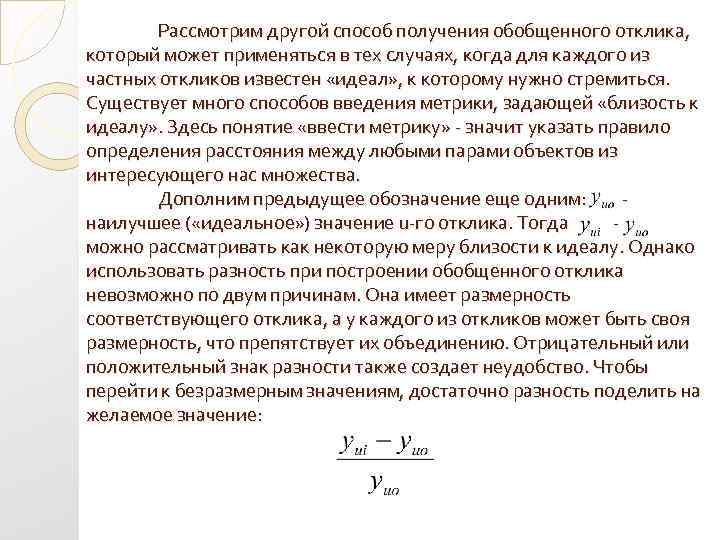 Рассмотрим другой способ получения обобщенного отклика, который может применяться в тех случаях, когда для каждого из частных откликов известен «идеал», к которому нужно стремиться. Существует много способов введения метрики, задающей «близость к идеалу». Здесь понятие «ввести метрику» - значит указать правило определения расстояния между любыми парами объектов из интересующего нас множества.

Дополним предыдущее обозначение еще одним: $y_{uo}$ - наилучшее («идеальное») значение u-го отклика. Тогда $y_{ui}$ - $y_{uo}$ можно рассматривать как некоторую меру близости к идеалу. Однако использовать разность при построении обобщенного отклика невозможно по двум причинам. Она имеет размерность соответствующего отклика, а у каждого из откликов может быть своя размерность, что препятствует их объединению. Отрицательный или положительный знак разности также создает неудобство. Чтобы перейти к безразмерным значениям, достаточно разность поделить на желаемое значение:

$\frac{y_{ui} - y_{uo}}{y_{uo}}$